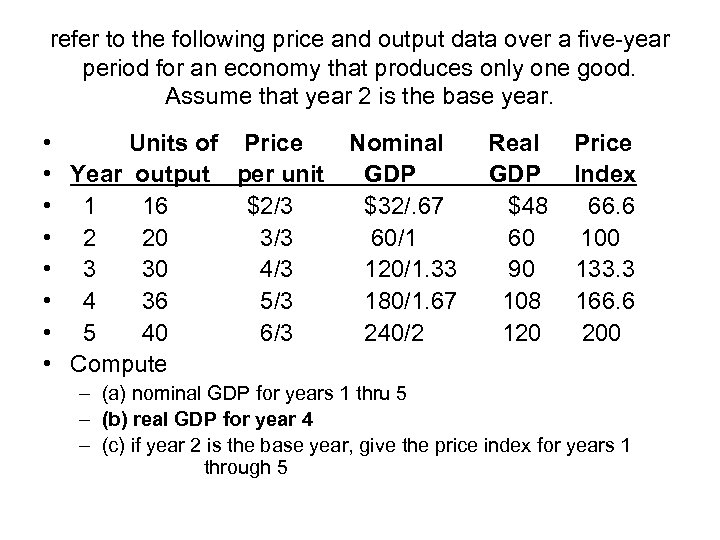 refer to the following price and output data over a five-year period for an economy that produces only one good. Assume that year 2 is the base year.

| Year | Units of output | Price per unit | Nominal GDP | Real GDP | Price Index |
|---|---|---|---|---|---|
| 1 | 16 | \$2/3 | \$32/.67 | \$48 | 66.6 |
| 2 | 20 | 3/3 | 60/1 | 60 | 100 |
| 3 | 30 | 4/3 | 120/1.33 | 90 | 133.3 |
| 4 | 36 | 5/3 | 180/1.67 | 108 | 166.6 |
| 5 | 40 | 6/3 | 240/2 | 120 | 200 |

• Compute
– (a) nominal GDP for years 1 thru 5
– (b) real GDP for year 4
– (c) if year 2 is the base year, give the price index for years 1 through 5